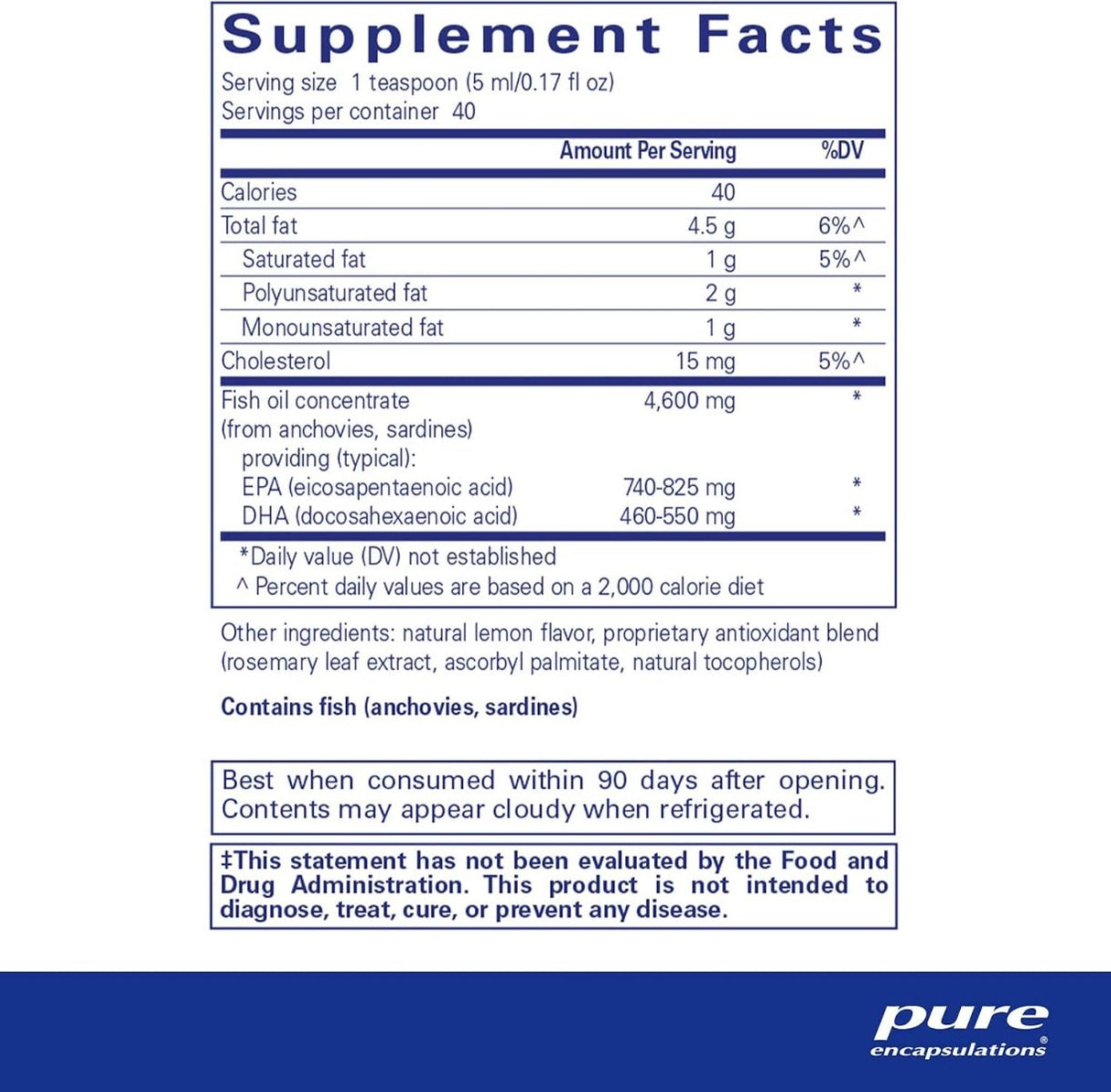 Supplement Facts

Serving size 1 teaspoon (5 ml/0.17 fl oz)
Servings per container 40

|  | Amount Per Serving | %DV |
|---|---|---|
| Calories | 40 |  |
| Total fat | 4.5 g | 6%^ |
| Saturated fat | 1 g | 5%^ |
| Polyunsaturated fat | 2 g | * |
| Monounsaturated fat | 1 g | * |
| Cholesterol | 15 mg | 5%^ |
| Fish oil concentrate (from anchovies, sardines) providing (typical): | 4,600 mg | * |
| EPA (eicosapentaenoic acid) | 740-825 mg | * |
| DHA (docosahexaenoic acid) | 460-550 mg | * |

*Daily value (DV) not established
^ Percent daily values are based on a 2,000 calorie diet

Other ingredients: natural lemon flavor, proprietary antioxidant blend (rosemary leaf extract, ascorbyl palmitate, natural tocopherols)

Contains fish (anchovies, sardines)

Best when consumed within 90 days after opening. Contents may appear cloudy when refrigerated.

‡This statement has not been evaluated by the Food and Drug Administration. This product is not intended to diagnose, treat, cure, or prevent any disease.

pure
encapsulations®